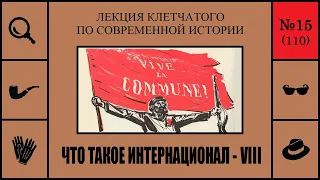 ЛЕКЦИЯ КЛЕТЧАТОГО ПО СОВРЕМЕННОЙ ИСТОРИИ

№15 (110)

VIVE LA COMMUNE!

ЧТО ТАКОЕ ИНТЕРНАЦИОНАЛ - VIII